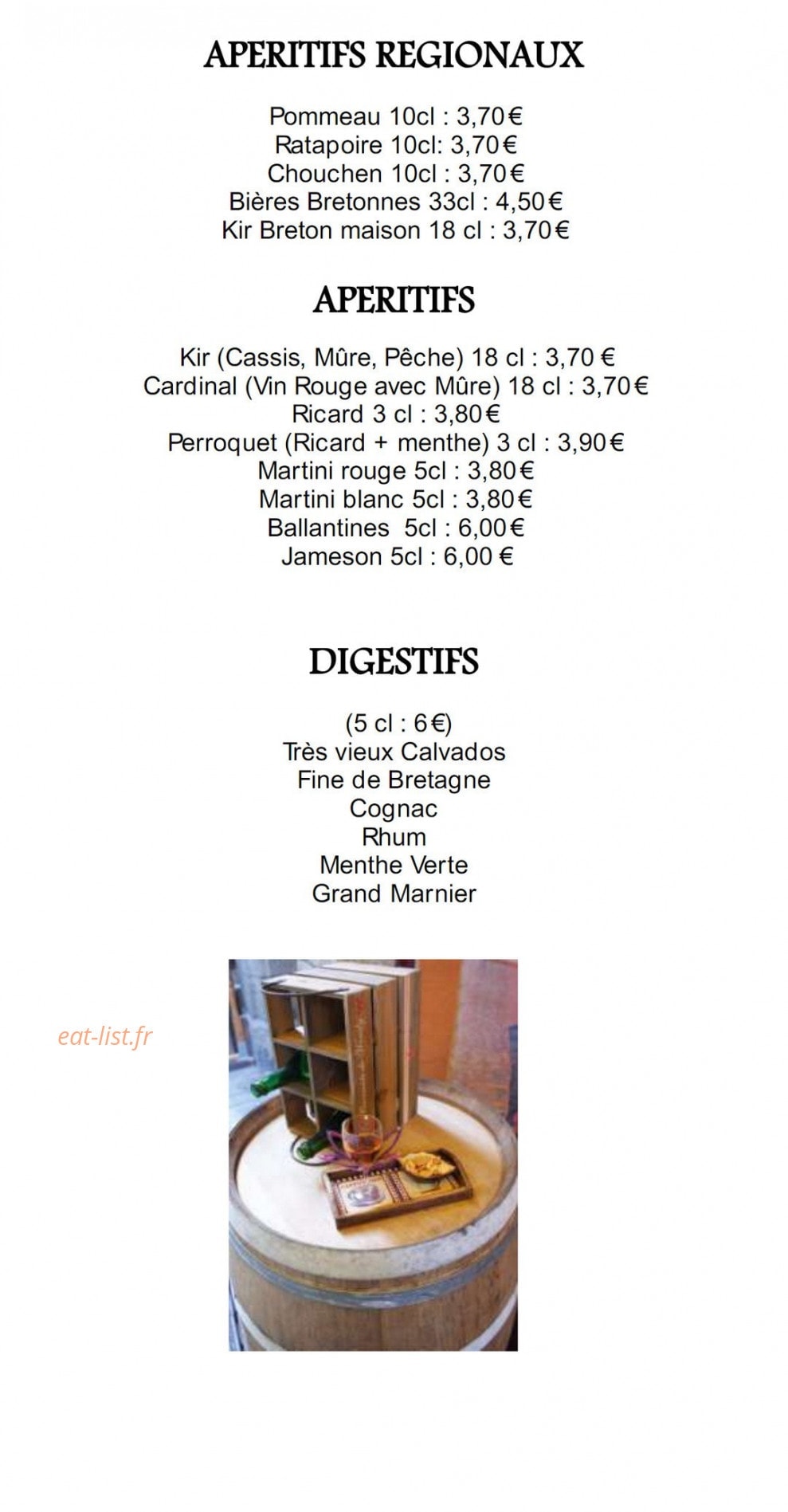 APERITIFS REGIONAUX

Pommeau 10cl : 3,70€
Ratapoire 10cl: 3,70€
Chouchen 10cl : 3,70€
Bières Bretonnes 33cl : 4,50€
Kir Breton maison 18 cl : 3,70€

APERITIFS

Kir (Cassis, Mûre, Pêche) 18 cl : 3,70 €
Cardinal (Vin Rouge avec Mûre) 18 cl : 3,70€
Ricard 3 cl : 3,80€
Perroquet (Ricard + menthe) 3 cl : 3,90€
Martini rouge 5cl : 3,80€
Martini blanc 5cl : 3,80€
Ballantines 5cl : 6,00€
Jameson 5cl : 6,00 €

DIGESTIFS

(5 cl : 6€)
Très vieux Calvados
Fine de Bretagne
Cognac
Rhum
Menthe Verte
Grand Marnier

eat-list.fr